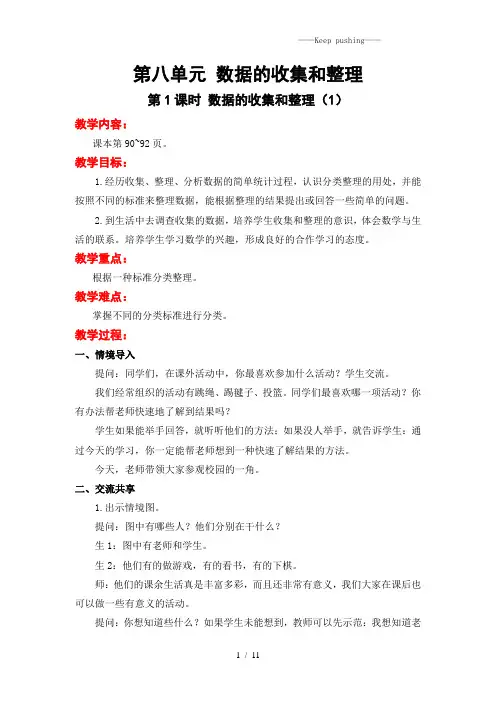 ——Keep pushing——

第八单元 数据的收集和整理

第1课时 数据的收集和整理（1）

教学内容：

课本第90~92页。

教学目标：

1.经历收集、整理、分析数据的简单统计过程，认识分类整理的用处，并能按照不同的标准来整理数据，能根据整理的结果提出或回答一些简单的问题。

2.到生活中去调查收集的数据，培养学生收集和整理的意识，体会数学与生活的联系。培养学生学习数学的兴趣，形成良好的合作学习的态度。

教学重点：

根据一种标准分类整理。

教学难点：

掌握不同的分类标准进行分类。

教学过程：

一、情境导入

提问：同学们，在课外活动中，你最喜欢参加什么活动？学生交流。

我们经常组织的活动有跳绳、踢毽子、投篮。同学们最喜欢哪一项活动？你有办法帮老师快速地了解到结果吗？

学生如果能举手回答，就听听他们的方法；如果没人举手，就告诉学生：通过今天的学习，你一定能帮老师想到一种快速了解结果的方法。

今天，老师带领大家参观校园的一角。

二、交流共享

1.出示情境图。

提问：图中有哪些人？他们分别在干什么？

生1：图中有老师和学生。

生2：他们有的做游戏，有的看书，有的下棋。

师：他们的课余生活真是丰富多彩，而且还非常有意义，我们大家在课后也可以做一些有意义的活动。

提问：你想知道些什么？如果学生未能想到，教师可以先示范：我想知道老

1 / 11